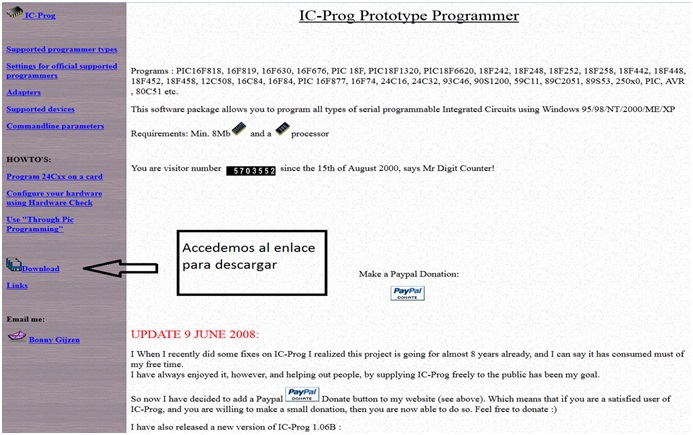 IC-Prog

Supported programmer types

Settings for official supported programmers

Adapters

Supported devices

Commandline parameters

HOWTO'S:

Program 24Cxx on a card

Configure your hardware using Hardware Check

Use "Through Pic Programming"

Download

Links

Email me:

Bonny Gijzen

IC-Prog Prototype Programmer

Programs : PIC16F818, 16F819, 16F630, 16F676, PIC 18F, PIC18F1320, PIC18F6620, 18F242, 18F248, 18F252, 18F258, 18F442, 18F448, 18F452, 18F458, 12C508, 16C84, 16F84, PIC 16F877, 16F74, 24C16, 24C32, 93C46, 90S1200, 59C11, 89C2051, 89S53, 250x0, PIC, AVR , 80C51 etc.

This software package allows you to program all types of serial programmable Integrated Circuits using Windows 95/98/NT/2000/ME/XP

Requirements: Min. 8Mb and a processor

You are visitor number 5703552 since the 15th of August 2000, says Mr Digit Counter!

Accedemos al enlace para descargar

Make a Paypal Donation:

PayPal DONATE

UPDATE 9 JUNE 2008:

I When I recently did some fixes on IC-Prog I realized this project is going for almost 8 years already, and I can say it has consumed must of my free time.
I have always enjoyed it, however, and helping out people, by supplying IC-Prog freely to the public has been my goal.

So now I have decided to add a Paypal PayPal DONATE Donate button to my website (see above). Which means that if you are a satisfied user of IC-Prog, and you are willing to make a small donation, then you are now able to do so. Feel free to donate :)

I have also released a new version of IC-Prog 1.06B :